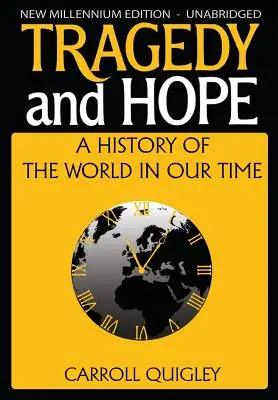 NEW MILLENNIUM EDITION - UNABRIDGED

TRAGEDY and HOPE

A HISTORY OF THE WORLD IN OUR TIME

XII I II III IIII V VI VII VIII IX X XI

CARROLL QUIGLEY